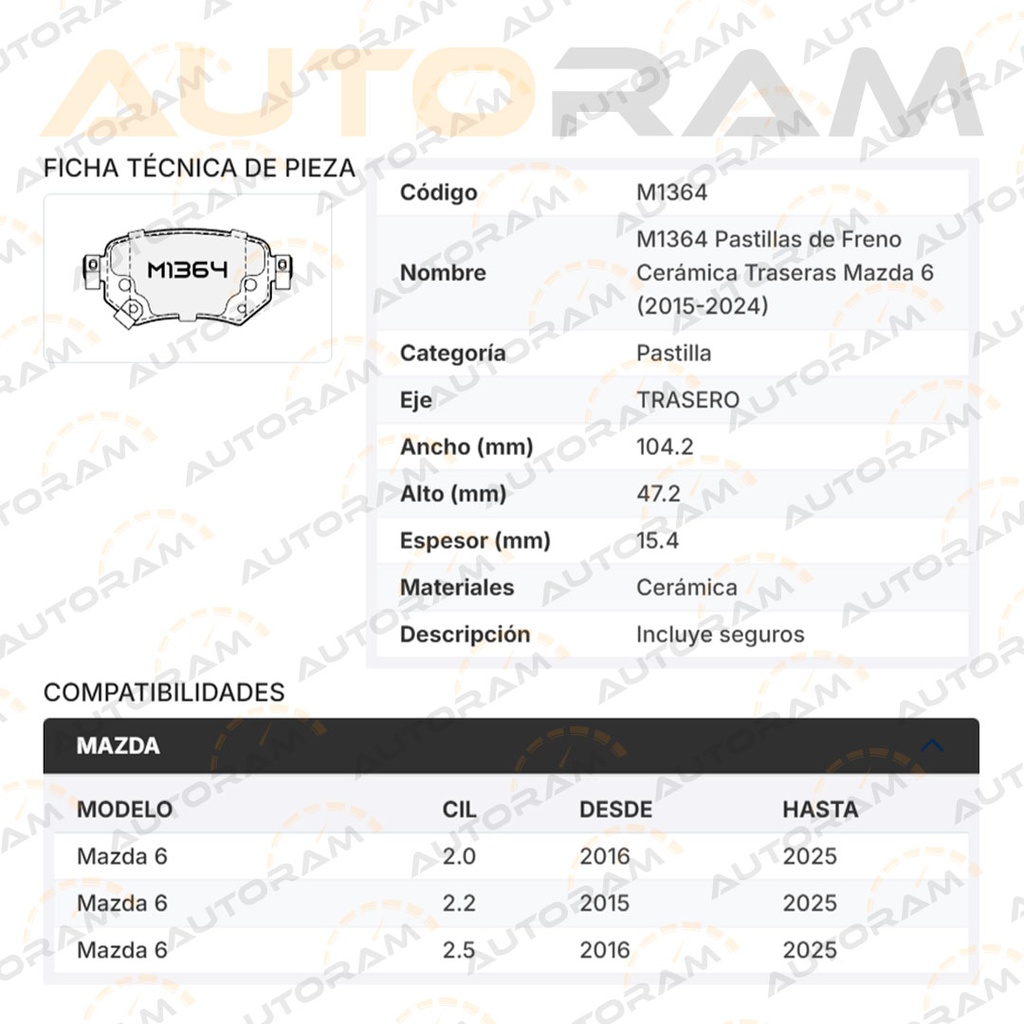 AUTORAM

FICHA TÉCNICA DE PIEZA

M1364

| Código | M1364 |
|---|---|
| Nombre | M1364 Pastillas de Freno Cerámica Traseras Mazda 6 (2015-2024) |
| Categoría | Pastilla |
| Eje | TRASERO |
| Ancho (mm) | 104.2 |
| Alto (mm) | 47.2 |
| Espesor (mm) | 15.4 |
| Materiales | Cerámica |
| Descripción | Incluye seguros |

COMPATIBILIDADES

MAZDA

| MODELO | CIL | DESDE | HASTA |
|---|---|---|---|
| Mazda 6 | 2.0 | 2016 | 2025 |
| Mazda 6 | 2.2 | 2015 | 2025 |
| Mazda 6 | 2.5 | 2016 | 2025 |